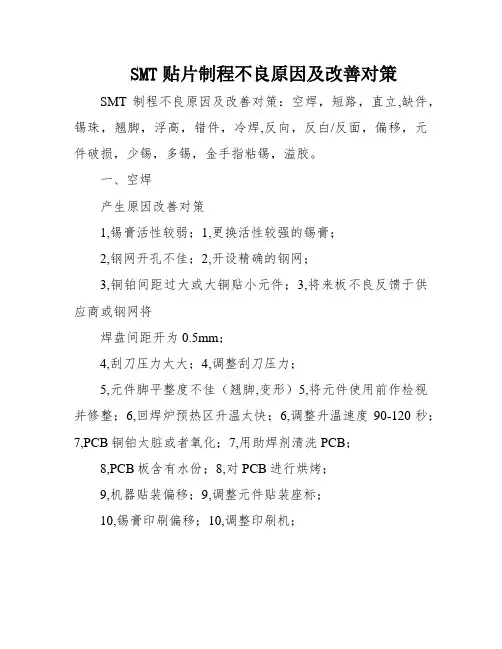 SMT 贴片制程不良原因及改善对策

SMT 制程不良原因及改善对策：空焊，短路，直立,缺件，锡珠，翘脚，浮高，错件，冷焊,反向，反白/反面，偏移，元件破损，少锡，多锡，金手指粘锡，溢胶。

一、空焊

产生原因改善对策

1,锡膏活性较弱；1,更换活性较强的锡膏；

2,钢网开孔不佳；2,开设精确的钢网；

3,铜铂间距过大或大铜贴小元件；3,将来板不良反馈于供应商或钢网将

焊盘间距开为 0.5mm；

4,刮刀压力太大；4,调整刮刀压力；

5,元件脚平整度不佳（翘脚,变形）5,将元件使用前作检视并修整；6,回焊炉预热区升温太快；6,调整升温速度 90-120 秒；7,PCB 铜铂太脏或者氧化；7,用助焊剂清洗 PCB；

8,PCB 板含有水份；8,对 PCB 进行烘烤；

9,机器贴装偏移；9,调整元件贴装座标；

10,锡膏印刷偏移；10,调整印刷机；